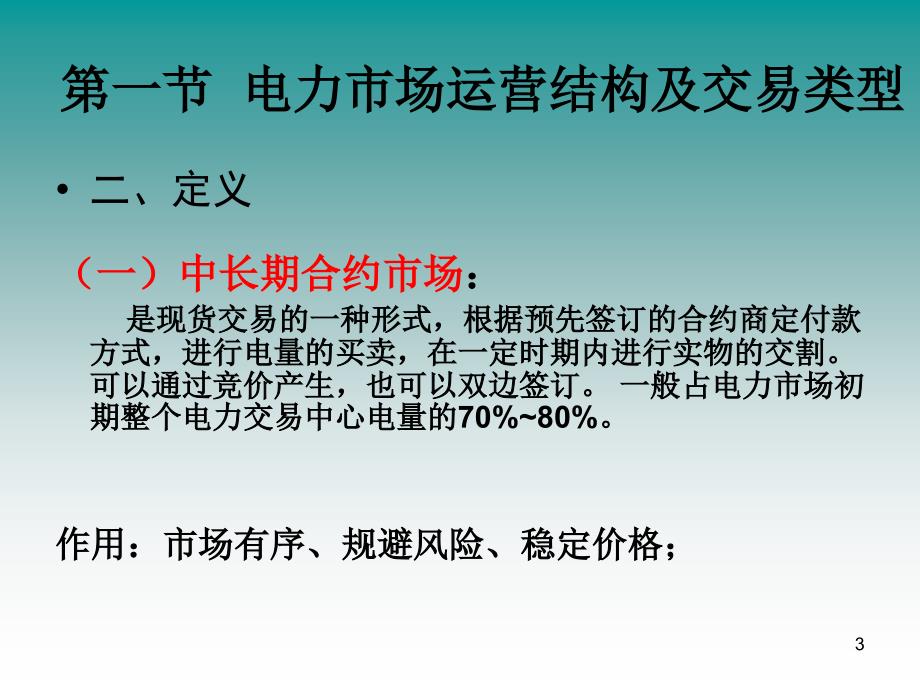 第一节 电力市场运营结构及交易类型

• 二、定义

（一）中长期合约市场：

是现货交易的一种形式，根据预先签订的合约商定付款方式，进行电量的买卖，在一定时期内进行实物的交割。可以通过竞价产生，也可以双边签订。 一般占电力市场初期整个电力交易中心电量的70%~80%。

作用：市场有序、规避风险、稳定价格；

3